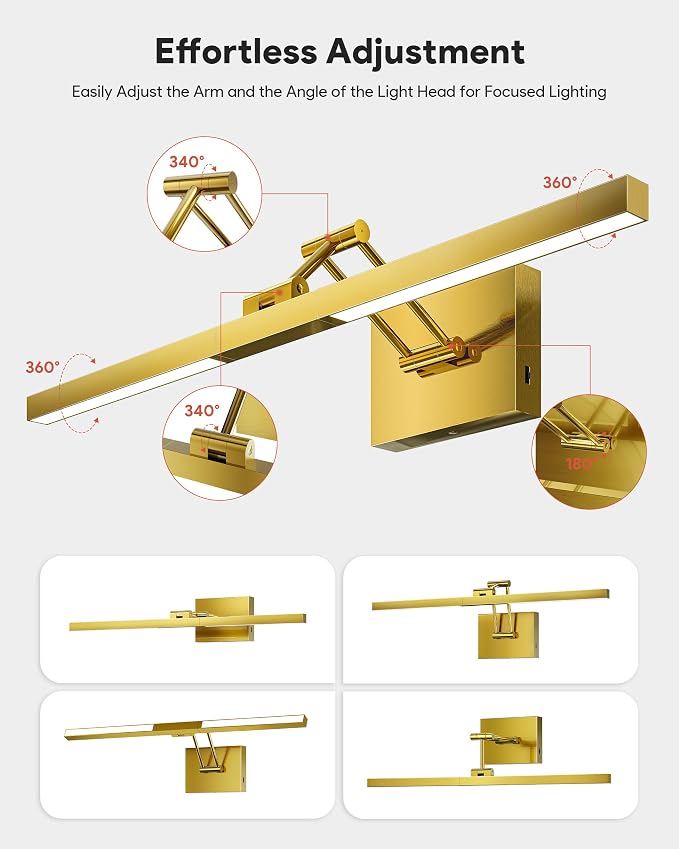 Effortless Adjustment

Easily Adjust the Arm and the Angle of the Light Head for Focused Lighting

340°

360°

360°

340°

180°